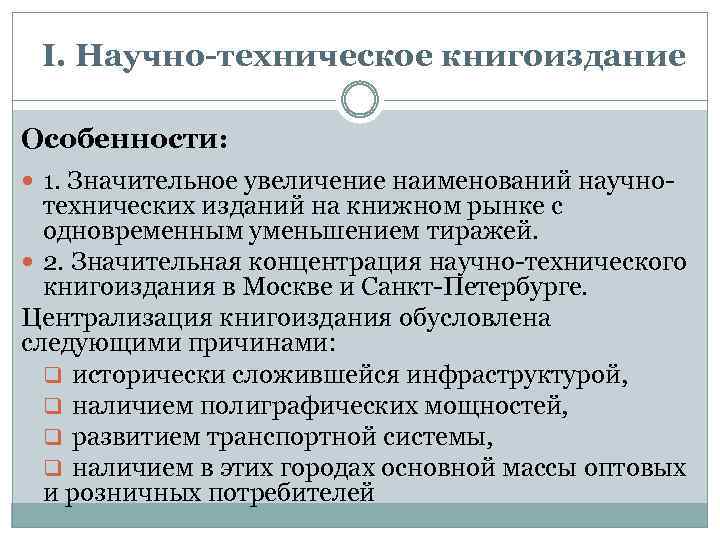 I. Научно-техническое книгоиздание

Особенности:

1. Значительное увеличение наименований научно-технических изданий на книжном рынке с одновременным уменьшением тиражей.

2. Значительная концентрация научно-технического книгоиздания в Москве и Санкт-Петербурге.

Централизация книгоиздания обусловлена следующими причинами:

исторически сложившейся инфраструктурой,

наличием полиграфических мощностей,

развитием транспортной системы,

наличием в этих городах основной массы оптовых и розничных потребителей